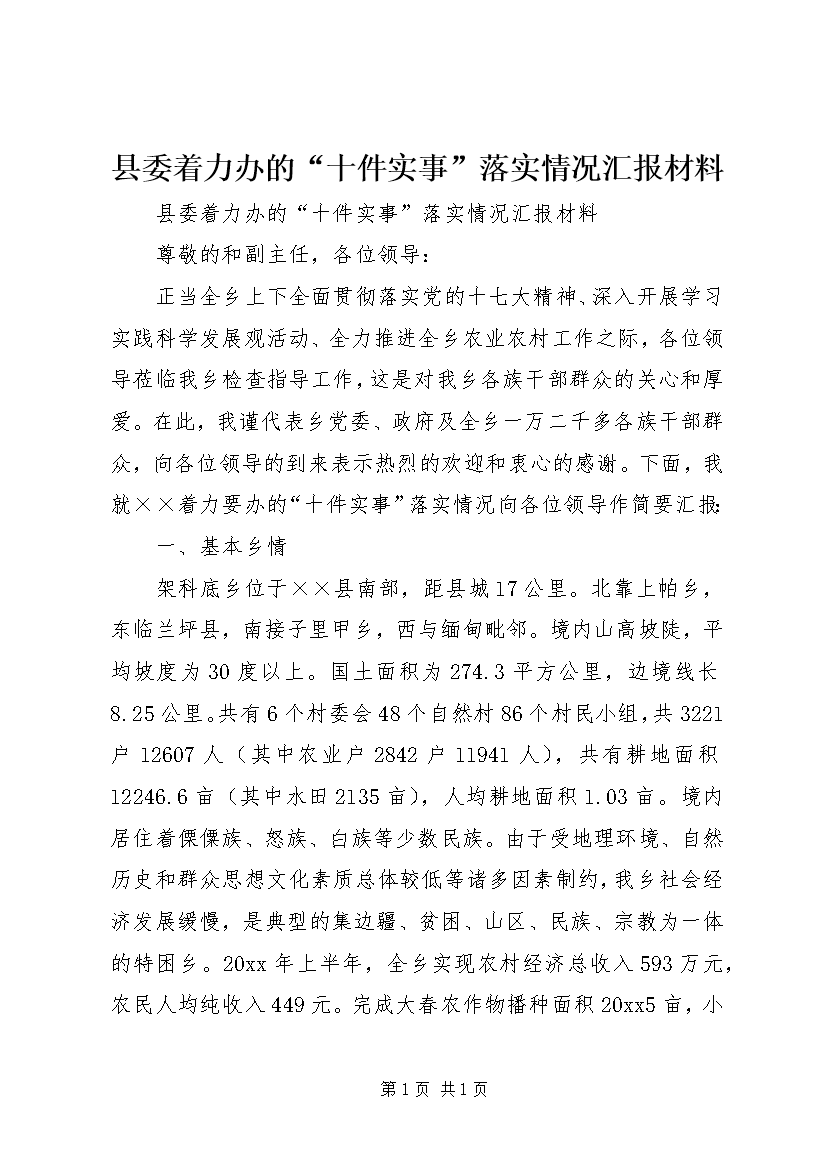 县委着力办的“十件实事”落实情况汇报材料

县委着力办的“十件实事”落实情况汇报材料

尊敬的和副主任，各位领导：

正当全乡上下全面贯彻落实党的十七大精神、深入开展学习实践科学发展观活动、全力推进全乡农业农村工作之际，各位领导莅临我乡检查指导工作，这是对我乡各族干部群众的关心和厚爱。在此，我谨代表乡党委、政府及全乡一万二千多各族干部群众，向各位领导的到来表示热烈的欢迎和衷心的感谢。下面，我就××着力要办的“十件实事”落实情况向各位领导作简要汇报：

一、基本乡情

架科底乡位于××县南部，距县城17公里。北靠上帕乡，东临兰坪县，南接子里甲乡，西与缅甸毗邻。境内山高坡陡，平均坡度为30度以上。国土面积为274.3平方公里，边境线长8.25公里。共有6个村委会48个自然村86个村民小组，共3221户12607人（其中农业户2842户11941人），共有耕地面积12246.6亩（其中水田2135亩），人均耕地面积1.03亩。境内居住着傈僳族、怒族、白族等少数民族。由于受地理环境、自然历史和群众思想文化素质总体较低等诸多因素制约，我乡社会经济发展缓慢，是典型的集边疆、贫困、山区、民族、宗教为一体的特困乡。20xx年上半年，全乡实现农村经济总收入593万元，农民人均纯收入449元。完成大春农作物播种面积20xx5亩，小

第1页 共1页